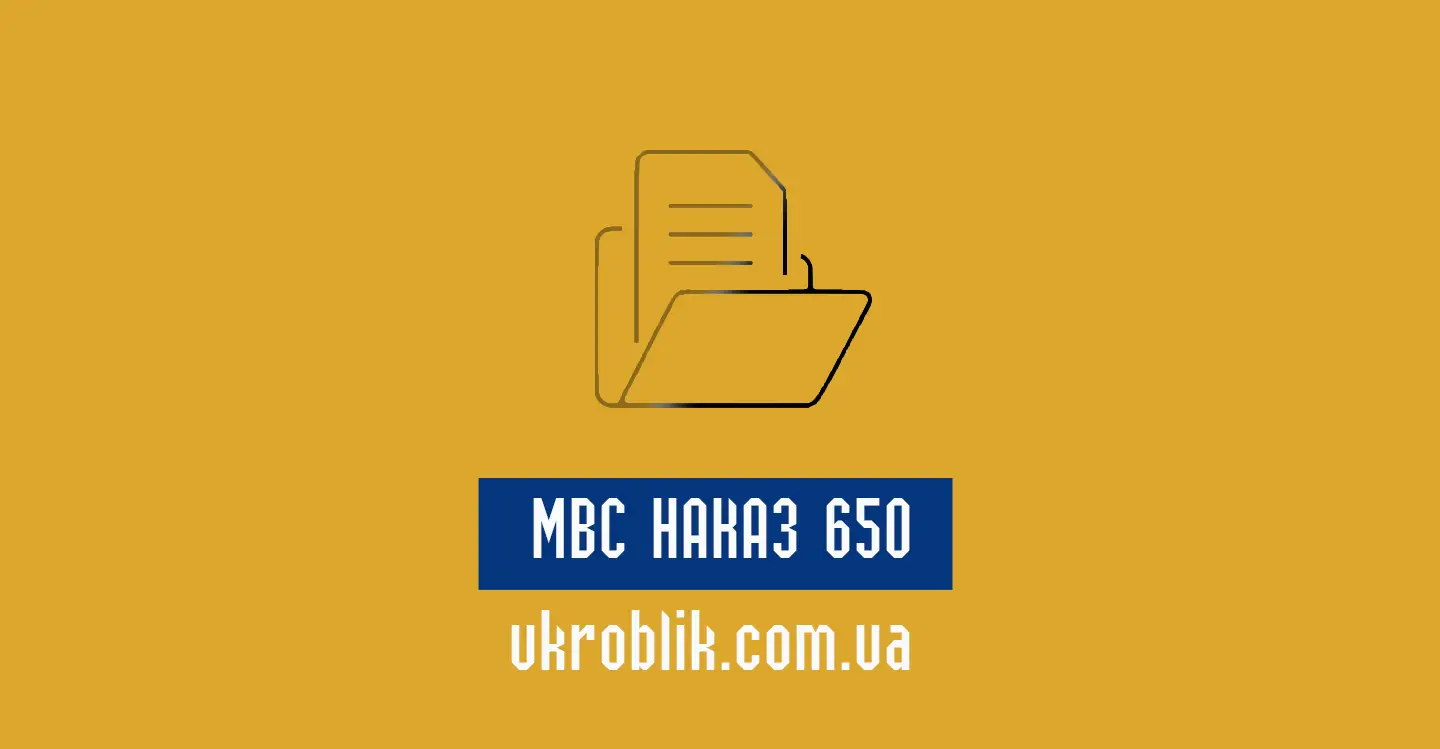 МВС НАКАЗ 650

ukroblik.com.ua